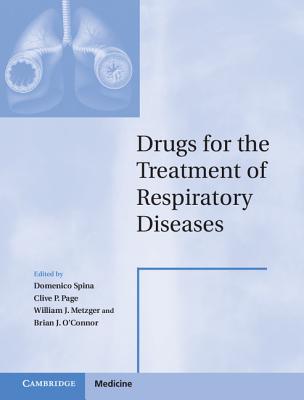 Drugs for the Treatment of Respiratory Diseases

Edited by
Domenico Spina
Clive P. Page
William J. Metzger and
Brian J. O'Connor

CAMBRIDGE Medicine